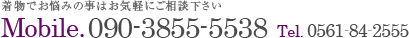 着物でお悩みの事はお気軽にご相談下さい

Mobile. 090-3855-5538 Tel. 0561-84-2555